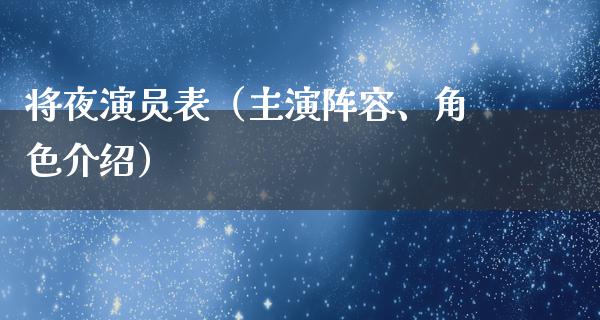 将夜演员表（主演阵容、角色介绍）